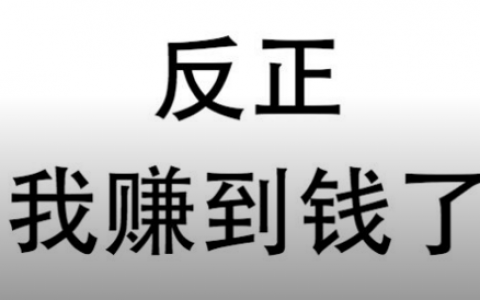 反正
我赚到钱了